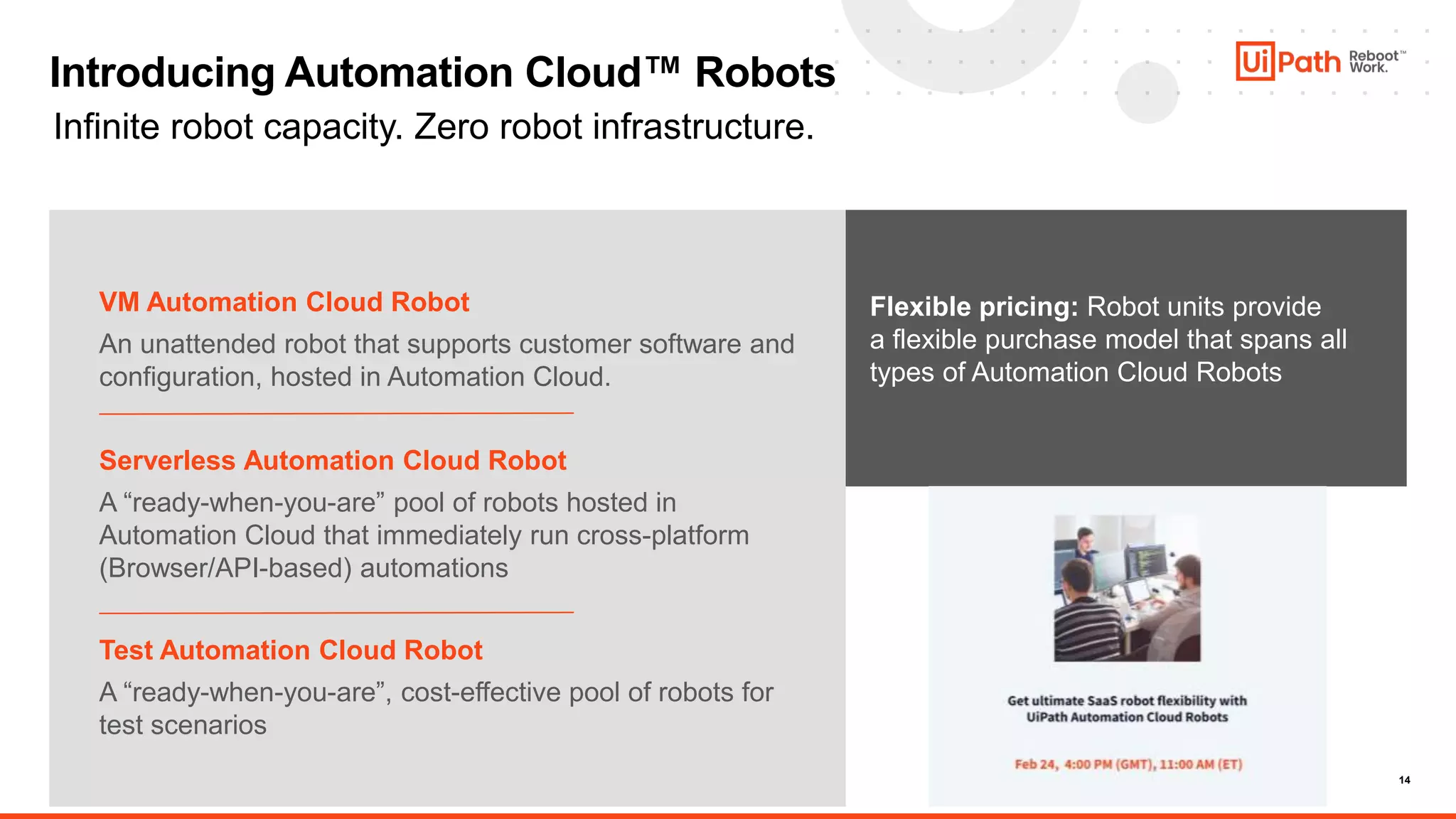 Introducing Automation Cloud™ Robots

Infinite robot capacity. Zero robot infrastructure.

UiPath Reboot™ Work.

VM Automation Cloud Robot

An unattended robot that supports customer software and configuration, hosted in Automation Cloud.

Serverless Automation Cloud Robot

A “ready-when-you-are” pool of robots hosted in Automation Cloud that immediately run cross-platform (Browser/API-based) automations

Test Automation Cloud Robot

A “ready-when-you-are”, cost-effective pool of robots for test scenarios

Flexible pricing: Robot units provide a flexible purchase model that spans all types of Automation Cloud Robots

Get ultimate SaaS robot flexibility with UiPath Automation Cloud Robots

Feb 24, 4:00 PM (GMT), 11:00 AM (ET)

14